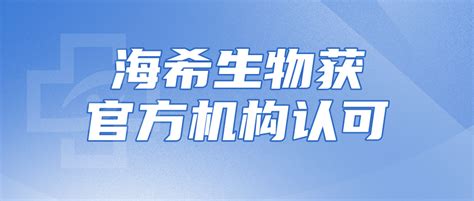 海希生物获
官方机构认可